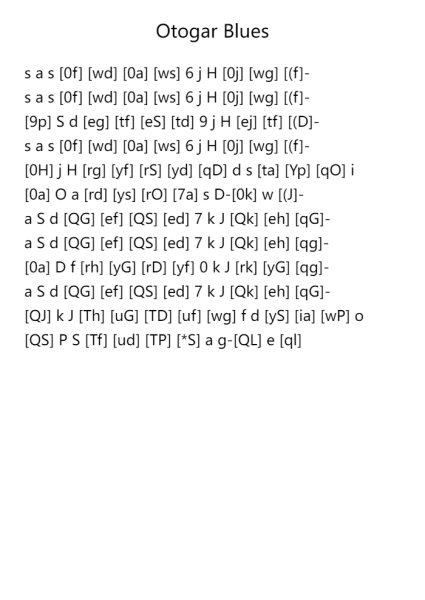 Otogar Blues

s a s [0f] [wd] [0a] [ws] 6 j H [0j] [wg] [(f]-
s a s [0f] [wd] [0a] [ws] 6 j H [0j] [wg] [(f]-
[9p] S d [eg] [tf] [eS] [td] 9 j H [ej] [tf] [(D]-
s a s [0f] [wd] [0a] [ws] 6 j H [0j] [wg] [(f]-
[0H] j H [rg] [yf] [rS] [yd] [qD] d s [ta] [Yp] [qO] i
[0a] O a [rd] [ys] [rO] [7a] s D-[0k] w [(J]-
a S d [QG] [ef] [QS] [ed] 7 k J [Qk] [eh] [qG]-
a S d [QG] [ef] [QS] [ed] 7 k J [Qk] [eh] [qg]-
[0a] D f [rh] [yG] [rD] [yf] 0 k J [rk] [yG] [qg]-
a S d [QG] [ef] [QS] [ed] 7 k J [Qk] [eh] [qG]-
[QJ] k J [Th] [uG] [TD] [uf] [wg] f d [yS] [ia] [wP] o
[QS] P S [Tf] [ud] [TP] [*S] a g-[QL] e [ql]